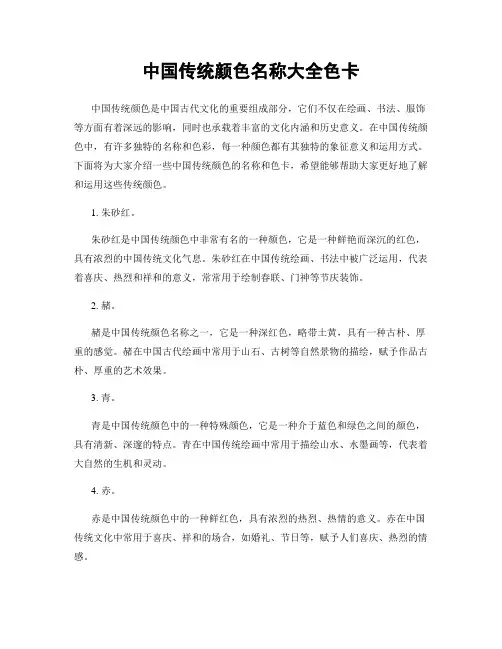 中国传统颜色名称大全色卡

中国传统颜色是中国古代文化的重要组成部分，它们不仅在绘画、书法、服饰等方面有着深远的影响，同时也承载着丰富的文化内涵和历史意义。在中国传统颜色中，有许多独特的名称和色彩，每一种颜色都有其独特的象征意义和运用方式。下面将为大家介绍一些中国传统颜色的名称和色卡，希望能够帮助大家更好地了解和运用这些传统颜色。

1. 朱砂红。

朱砂红是中国传统颜色中非常有名的一种颜色，它是一种鲜艳而深沉的红色，具有浓烈的中国传统文化气息。朱砂红在中国传统绘画、书法中被广泛运用，代表着喜庆、热烈和祥和的意义，常常用于绘制春联、门神等节庆装饰。

2. 赭。

赭是中国传统颜色名称之一，它是一种深红色，略带土黄，具有一种古朴、厚重的感觉。赭在中国古代绘画中常用于山石、古树等自然景物的描绘，赋予作品古朴、厚重的艺术效果。

3. 青。

青是中国传统颜色中的一种特殊颜色，它是一种介于蓝色和绿色之间的颜色，具有清新、深邃的特点。青在中国传统绘画中常用于描绘山水、水墨画等，代表着大自然的生机和灵动。

4. 赤。

赤是中国传统颜色中的一种鲜红色，具有浓烈的热烈、热情的意义。赤在中国传统文化中常用于喜庆、祥和的场合，如婚礼、节日等，赋予人们喜庆、热烈的情感。